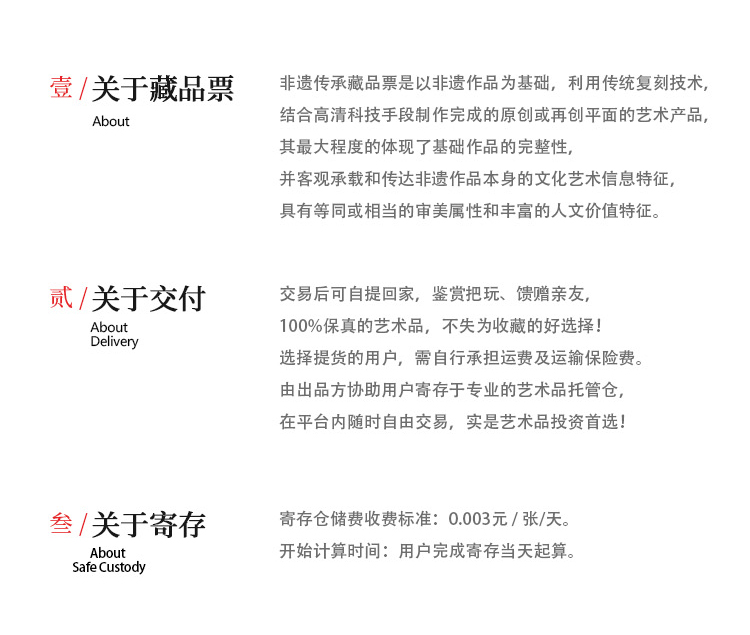 壹 / 关于藏品票
About

非遗传承藏品票是以非遗作品为基础，利用传统复刻技术，
结合高清科技手段制作完成的原创或再创平面的艺术产品，
其最大程度的体现了基础作品的完整性，
并客观承载和传达非遗作品本身的文化艺术信息特征，
具有等同或相当的审美属性和丰富的人文价值特征。

贰 / 关于交付
About
Delivery

交易后可自提回家，鉴赏把玩、馈赠亲友，
100%保真的艺术品，不失为收藏的好选择！
选择提货的用户，需自行承担运费及运输保险费。
由出品方协助用户寄存于专业的艺术品托管仓，
在平台内随时自由交易，实是艺术品投资首选！

叁 / 关于寄存
About
Safe Custody

寄存仓储费收费标准：0.003元 / 张/天。
开始计算时间：用户完成寄存当天起算。